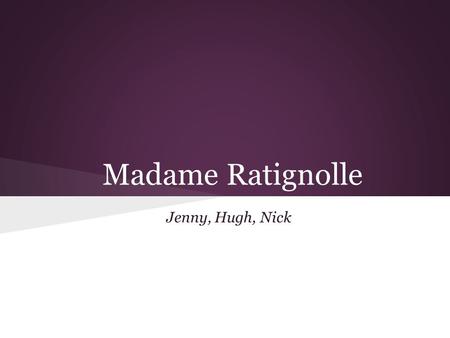 Madame Ratignolle

Jenny, Hugh, Nick